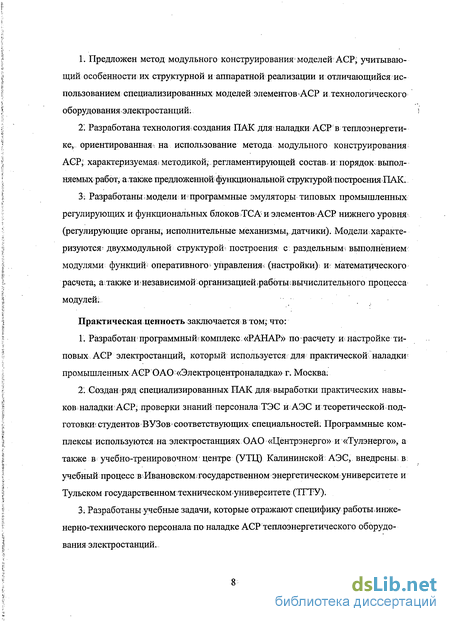 1. Предложен метод модульного конструирования моделей АСР, учитывающий особенности их структурной и аппаратной реализации и отличающийся использованием специализированных моделей элементов АСР и технологического оборудования электростанций.

2. Разработана технология создания ПАК для наладки АСР в теплоэнергетике, ориентированная на использование метода модульного конструирования АСР, характеризуемая методикой, регламентирующей состав и порядок выполняемых работ, а также предложенной функциональной структурой построения ПАК.

3. Разработаны модели и программные эмуляторы типовых промышленных регулирующих и функциональных блоков ТСА и элементов АСР нижнего уровня (регулирующие органы, исполнительные механизмы, датчики). Модели характеризуются двухмодульной структурой построения с раздельным выполнением модулями функций оперативного управления (настройки) и математического расчета, а также и независимой организацией работы вычислительного процесса модулей.

Практическая ценность заключается в том, что:

1. Разработан программный комплекс «РАНАР» по расчету и настройке типовых АСР электростанций, который используется для практической наладки промышленных АСР ОАО «Электроцентроналадка» г. Москва.

2. Создан ряд специализированных ПАК для выработки практических навыков наладки АСР, проверки знаний персонала ТЭС и АЭС и теоретической подготовки студентов ВУЗов соответствующих специальностей. Программные комплексы используются на электростанциях ОАО «Центрэнерго» и «Тулэнерго», а также в учебно-тренировочном центре (УТЦ) Калининской АЭС, внедрены в учебный процесс в Ивановском государственном энергетическом университете и Тульском государственном техническом университете (ТГТУ).

3. Разработаны учебные задачи, которые отражают специфику работы инженерно-технического персонала по наладке АСР теплоэнергетического оборудования электростанций.

8

dsLib.net
библиотека диссертаций